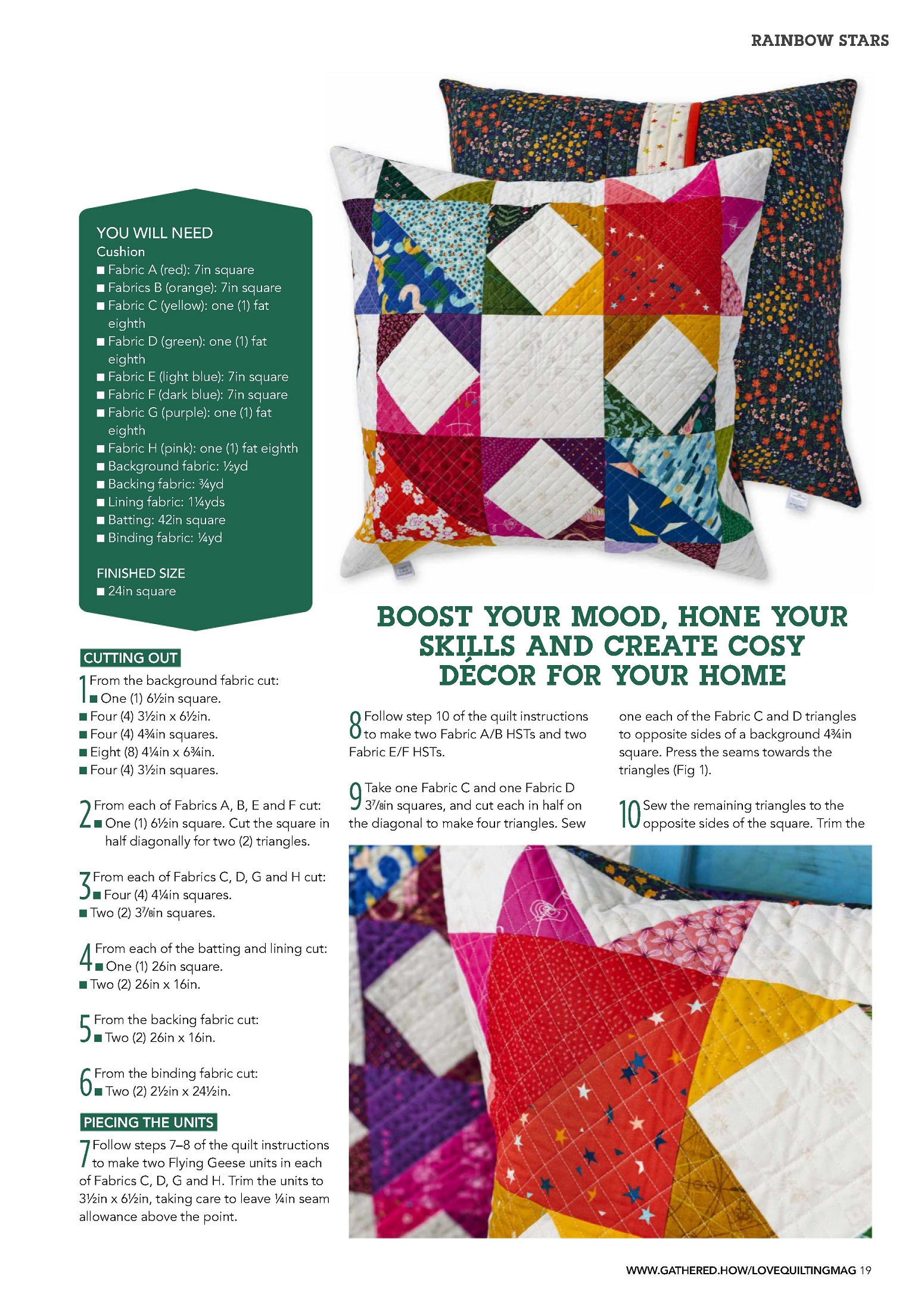 RAINBOW STARS

YOU WILL NEED
Cushion
■ Fabric A (red): 7in square
■ Fabrics B (orange): 7in square
■ Fabric C (yellow): one (1) fat eighth
■ Fabric D (green): one (1) fat eighth
■ Fabric E (light blue): 7in square
■ Fabric F (dark blue): 7in square
■ Fabric G (purple): one (1) fat eighth
■ Fabric H (pink): one (1) fat eighth
■ Background fabric: ½yd
■ Backing fabric: ¾yd
■ Lining fabric: 1¼yds
■ Batting: 42in square
■ Binding fabric: ¼yd

FINISHED SIZE
■ 24in square

CUTTING OUT
1 From the background fabric cut:
■ One (1) 6½in square.
■ Four (4) 3½in x 6½in.
■ Four (4) 4¾in squares.
■ Eight (8) 4¼in x 6¾in.
■ Four (4) 3½in squares.

2 From each of Fabrics A, B, E and F cut:
■ One (1) 6½in square. Cut the square in half diagonally for two (2) triangles.

3 From each of Fabrics C, D, G and H cut:
■ Four (4) 4¼in squares.
■ Two (2) 3⅞in squares.

4 From each of the batting and lining cut:
■ One (1) 26in square.
■ Two (2) 26in x 16in.

5 From the backing fabric cut:
■ Two (2) 26in x 16in.

6 From the binding fabric cut:
■ Two (2) 2½in x 24½in.

PIECING THE UNITS
7 Follow steps 7–8 of the quilt instructions to make two Flying Geese units in each of Fabrics C, D, G and H. Trim the units to 3½in x 6½in, taking care to leave ¼in seam allowance above the point.

BOOST YOUR MOOD, HONE YOUR SKILLS AND CREATE COSY DÉCOR FOR YOUR HOME

8 Follow step 10 of the quilt instructions to make two Fabric A/B HSTs and two Fabric E/F HSTs.

9 Take one Fabric C and one Fabric D 3⅞in squares, and cut each in half on the diagonal to make four triangles. Sew one each of the Fabric C and D triangles to opposite sides of a background 4¾in square. Press the seams towards the triangles (Fig 1).

10 Sew the remaining triangles to the opposite sides of the square. Trim the

WWW.GATHERED.HOW/LOVEQUILTINGMAG 19